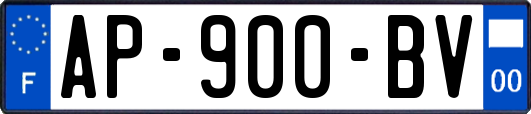 F
AP-900-BV
00